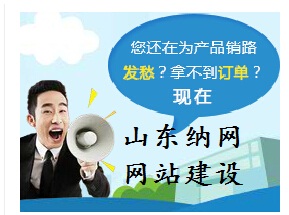 您还在为产品销路
发愁？拿不到订单？
现在

山东纳网
网站建设